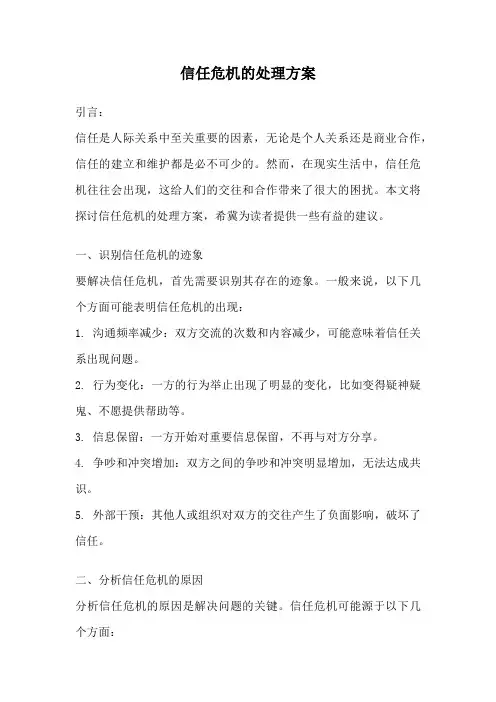 信任危机的处理方案

引言：

信任是人际关系中至关重要的因素，无论是个人关系还是商业合作，信任的建立和维护都是必不可少的。然而，在现实生活中，信任危机往往会出现，这给人们的交往和合作带来了很大的困扰。本文将探讨信任危机的处理方案，希冀为读者提供一些有益的建议。

一、识别信任危机的迹象

要解决信任危机，首先需要识别其存在的迹象。一般来说，以下几个方面可能表明信任危机的出现：

1. 沟通频率减少：双方交流的次数和内容减少，可能意味着信任关系出现问题。

2. 行为变化：一方的行为举止出现了明显的变化，比如变得疑神疑鬼、不愿提供帮助等。

3. 信息保留：一方开始对重要信息保留，不再与对方分享。

4. 争吵和冲突增加：双方之间的争吵和冲突明显增加，无法达成共识。

5. 外部干预：其他人或组织对双方的交往产生了负面影响，破坏了信任。

二、分析信任危机的原因

分析信任危机的原因是解决问题的关键。信任危机可能源于以下几个方面：